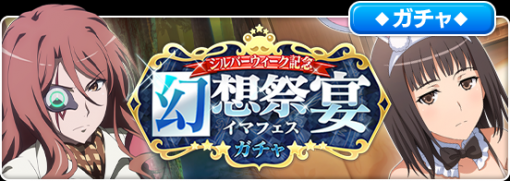 ◆ガチャ◆

シルバーウィーク記念

幻想祭宴
イマフェス
ガチャ